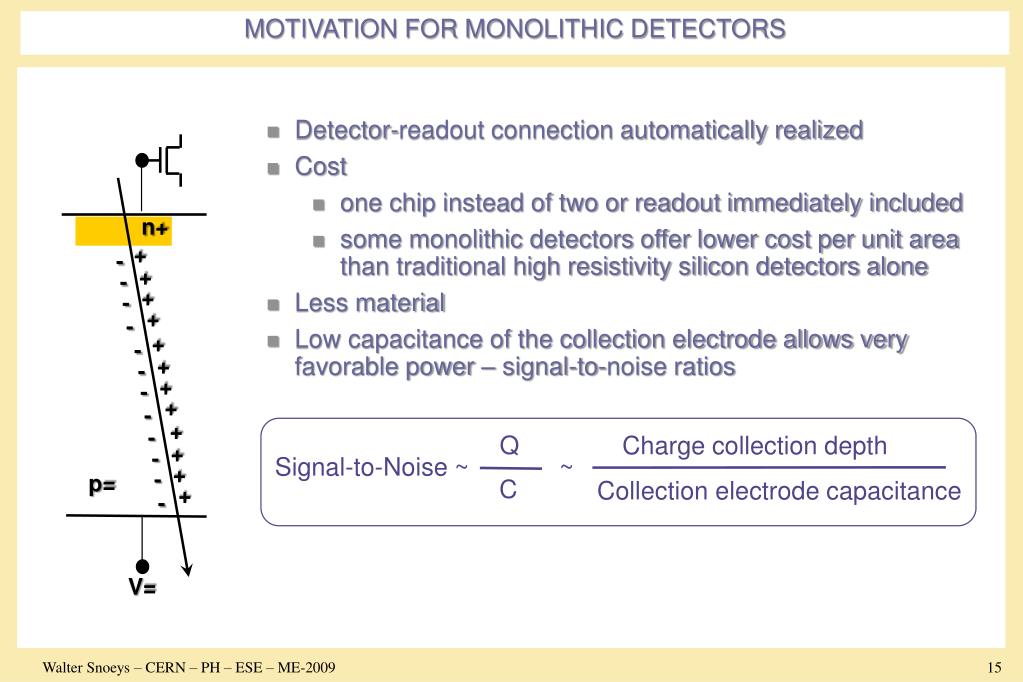 MOTIVATION FOR MONOLITHIC DETECTORS

n+

- + - + - + - + - + - + - + - + - + - + - + - +

p=

V=

- Detector-readout connection automatically realized
- Cost
  - one chip instead of two or readout immediately included
  - some monolithic detectors offer lower cost per unit area than traditional high resistivity silicon detectors alone
- Less material
- Low capacitance of the collection electrode allows very favorable power – signal-to-noise ratios

Signal-to-Noise ~ $\frac{Q}{C}$ ~ $\frac{\text{Charge collection depth}}{\text{Collection electrode capacitance}}$

Walter Snoeys – CERN – PH – ESE – ME-2009

15